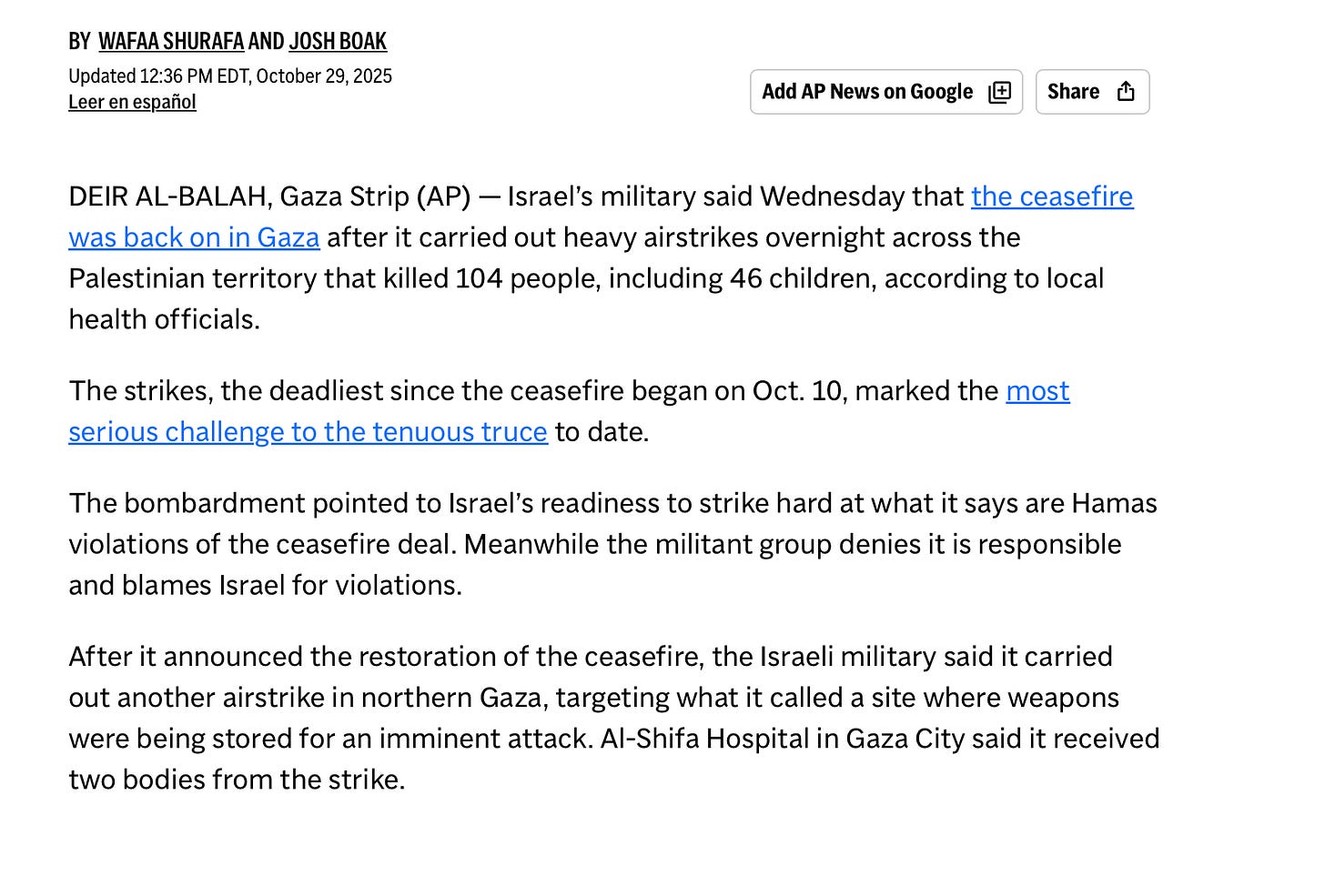 BY WAFAA SHURAFA AND JOSH BOAK
Updated 12:36 PM EDT, October 29, 2025
Leer en español

Add AP News on Google

Share

DEIR AL-BALAH, Gaza Strip (AP) — Israel's military said Wednesday that the ceasefire was back on in Gaza after it carried out heavy airstrikes overnight across the Palestinian territory that killed 104 people, including 46 children, according to local health officials.

The strikes, the deadliest since the ceasefire began on Oct. 10, marked the most serious challenge to the tenuous truce to date.

The bombardment pointed to Israel's readiness to strike hard at what it says are Hamas violations of the ceasefire deal. Meanwhile the militant group denies it is responsible and blames Israel for violations.

After it announced the restoration of the ceasefire, the Israeli military said it carried out another airstrike in northern Gaza, targeting what it called a site where weapons were being stored for an imminent attack. Al-Shifa Hospital in Gaza City said it received two bodies from the strike.